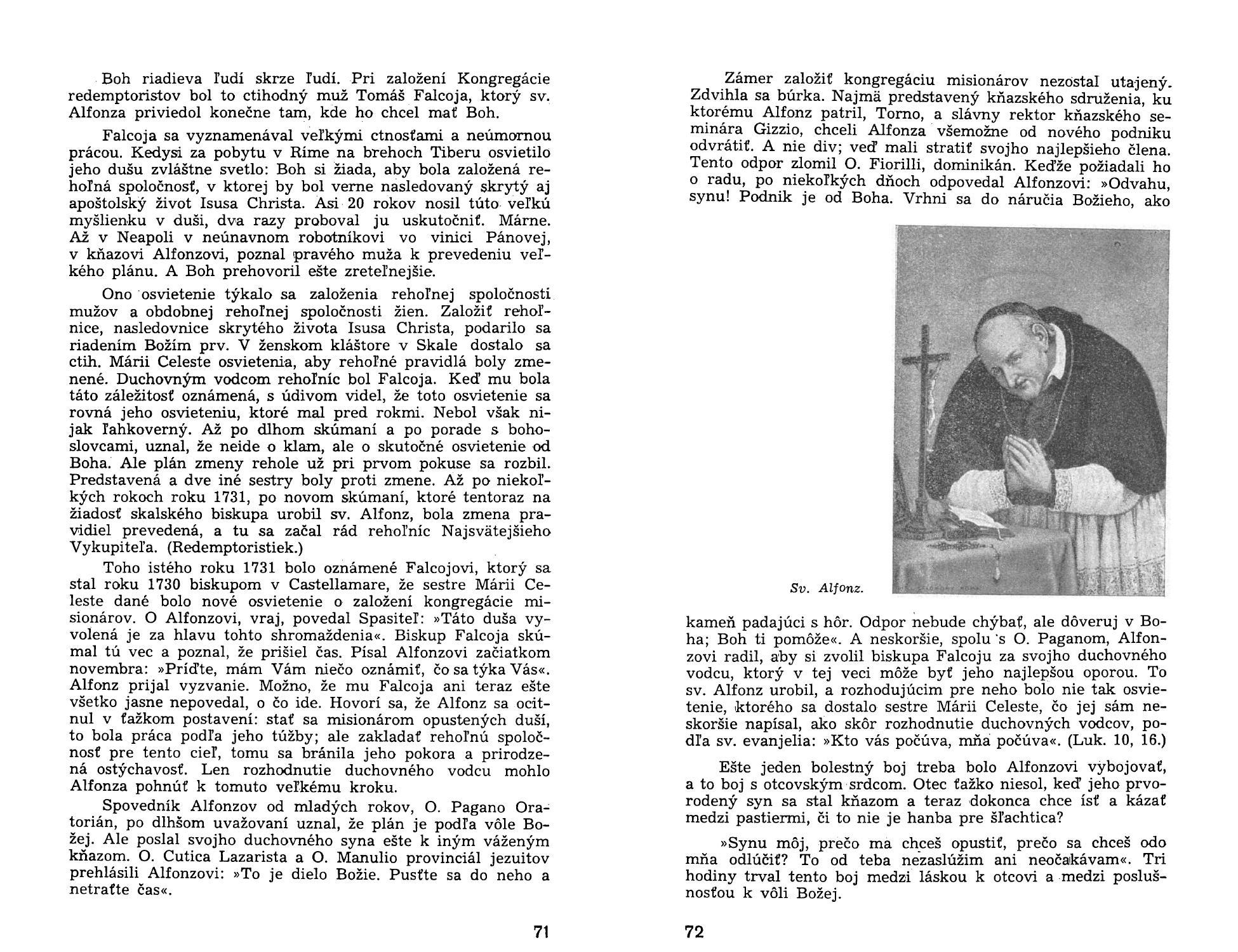 Boh riadieva ľudí skrze ľudí. Pri založení Kongregácie redemptoristov bol to ctihodný muž Tomáš Falcoja, ktorý sv. Alfonza priviedol konečne tam, kde ho chcel mať Boh.

Falcoja sa vyznamenával veľkými ctnosťami a neúmornou prácou. Kedysi za pobytu v Ríme na brehoch Tiberu osvietilo jeho dušu zvláštne svetlo: Boh si žiada, aby bola založená rehoľná spoločnosť, v ktorej by bol verne nasledovaný skrytý aj apoštolský život Isusa Christa. Asi 20 rokov nosil túto veľkú myšlienku v duši, dva razy proboval ju uskutočniť. Márne. Až v Neapoli v neúnavnom robotníkovi vo vinici Pánovej, v kňazovi Alfonzovi, poznal pravého muža k prevedeniu veľkého plánu. A Boh prehovoril ešte zreteľnejšie.

Ono osvietenie týkalo sa založenia rehoľnej spoločnosti mužov a obdobnej rehoľnej spoločnosti žien. Založiť rehoľnice, nasledovnice skrytého života Isusa Christa, podarilo sa riadením Božím prv. V ženskom kláštore v Skale dostalo sa ctih. Márii Celeste osvietenia, aby rehoľné pravidlá boly zmenené. Duchovným vodcom rehoľníc bol Falcoja. Keď mu bola táto záležitosť oznámená, s údivom videl, že toto osvietenie sa rovná jeho osvieteniu, ktoré mal pred rokmi. Nebol však nijak ľahkoverný. Až po dlhom skúmaní a po porade s bohoslovcami, uznal, že neide o klam, ale o skutočné osvietenie od Boha. Ale plán zmeny rehole už pri prvom pokuse sa rozbil. Predstavená a dve iné sestry boly proti zmene. Až po niekoľkých rokoch roku 1731, po novom skúmaní, ktoré tentoraz na žiadosť skalského biskupa urobil sv. Alfonz, bola zmena pravidiel prevedená, a tu sa začal rád rehoľníc Najsvätejšieho Vykupiteľa. (Redemptoristiek.)

Toho istého roku 1731 bolo oznámené Falcojovi, ktorý sa stal roku 1730 biskupom v Castellamare, že sestre Márii Celeste dané bolo nové osvietenie o založení kongregácie misionárov. O Alfonzovi, vraj, povedal Spasiteľ: »Táto duša vyvolená je za hlavu tohto shromaždenia«. Biskup Falcoja skúmal tú vec a poznal, že prišiel čas. Písal Alfonzovi začiatkom novembra: »Príďte, mám Vám niečo oznámiť, čo sa týka Vás«. Alfonz prijal vyzvanie. Možno, že mu Falcoja ani teraz ešte všetko jasne nepovedal, o čo ide. Hovorí sa, že Alfonz sa ocitnul v ťažkom postavení: stať sa misionárom opustených duší, to bola práca podľa jeho túžby; ale zakladať rehoľnú spoločnosť pre tento cieľ, tomu sa bránila jeho pokora a prirodzená ostýchavosť. Len rozhodnutie duchovného vodcu mohlo Alfonza pohnúť k tomuto veľkému kroku.

Spovedník Alfonzov od mladých rokov, O. Pagano Oratorián, po dlhšom uvažovaní uznal, že plán je podľa vôle Božej. Ale poslal svojho duchovného syna ešte k iným váženým kňazom. O. Cutica Lazarista a O. Manulio provinciál jezuitov prehlásili Alfonzovi: »To je dielo Božie. Pusťte sa do neho a netraťte čas«.

71

Zámer založiť kongregáciu misionárov nezostal utajený. Zdvihla sa búrka. Najmä predstavený kňazského sdruženia, ku ktorému Alfonz patril, Torno, a slávny rektor kňazského seminára Gizzio, chceli Alfonza všemožne od nového podniku odvrátiť. A nie div; veď mali stratiť svojho najlepšieho člena. Tento odpor zlomil O. Fiorilli, dominikán. Keďže požiadali ho o radu, po niekoľkých dňoch odpovedal Alfonzovi: »Odvahu, synu! Podnik je od Boha. Vrhni sa do náručia Božieho, ako

Sv. Alfonz.

kameň padajúci s hôr. Odpor nebude chýbať, ale dôveruj v Boha; Boh ti pomôže«. A neskoršie, spolu s O. Paganom, Alfonzovi radil, aby si zvolil biskupa Falcoju za svojho duchovného vodcu, ktorý v tej veci môže byť jeho najlepšou oporou. To sv. Alfonz urobil, a rozhodujúcim pre neho bolo nie tak osvietenie, ktorého sa dostalo sestre Márii Celeste, čo jej sám neskoršie napísal, ako skôr rozhodnutie duchovných vodcov, podľa sv. evanjelia: »Kto vás počúva, mňa počúva«. (Luk. 10, 16.)

Ešte jeden bolestný boj treba bolo Alfonzovi vybojovať, a to boj s otcovským srdcom. Otec ťažko niesol, keď jeho prvorodený syn sa stal kňazom a teraz dokonca chce ísť a kázať medzi pastiermi, či to nie je hanba pre šľachtica?

»Synu môj, prečo ma chceš opustiť, prečo sa chceš odo mňa odlúčiť? To od teba nezaslúžim ani neočakávam«. Tri hodiny trval tento boj medzi láskou k otcovi a medzi poslušnosťou k vôli Božej.

72